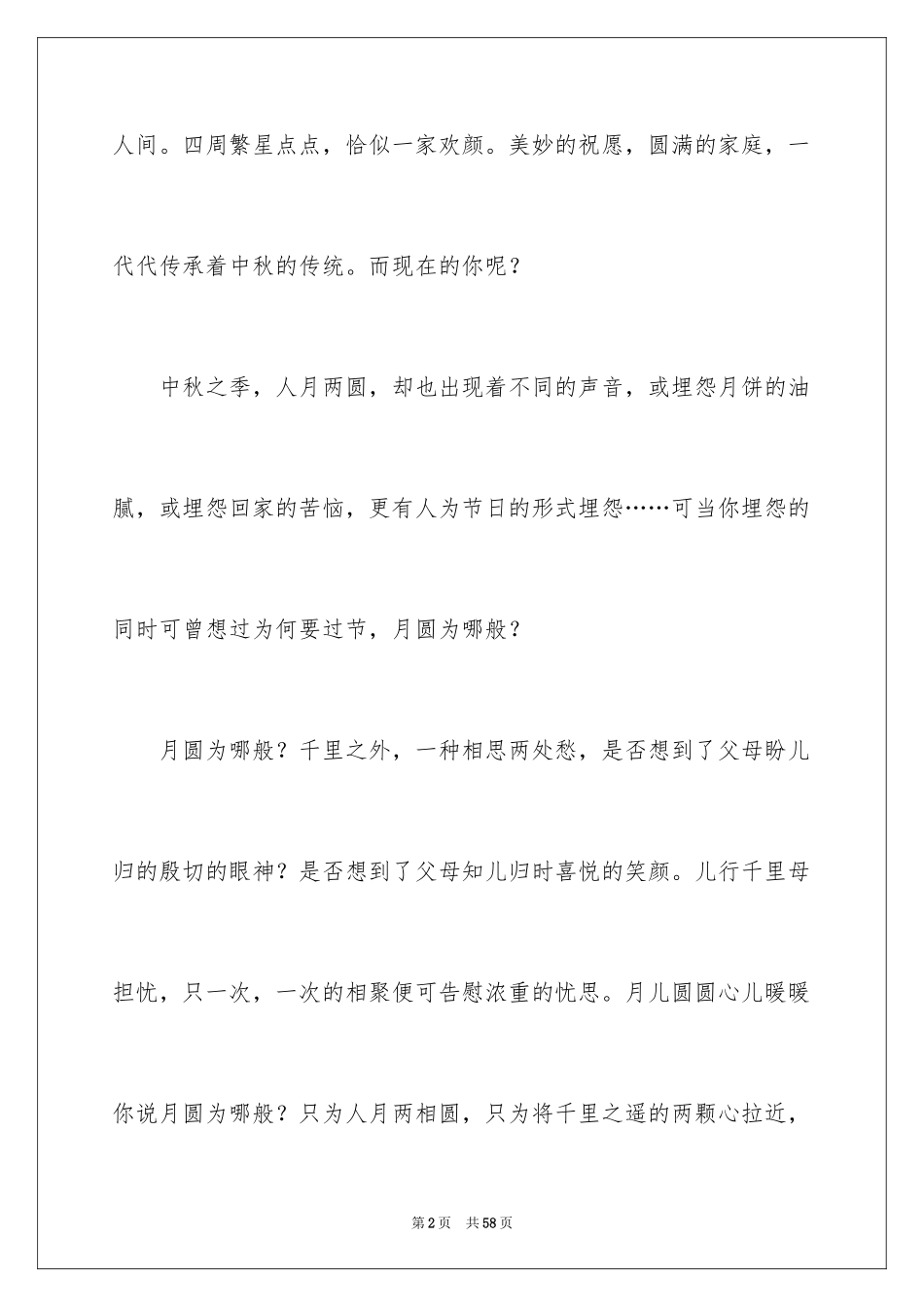 人间。四周繁星点点，恰似一家欢颜。美妙的祝愿，圆满的家庭，一代代传承着中秋的传统。而现在的你呢？

中秋之季，人月两圆，却也出现着不同的声音，或埋怨月饼的油腻，或埋怨回家的苦恼，更有人为节日的形式埋怨……可当你埋怨的同时可曾想过为何要过节，月圆为哪般？

月圆为哪般？千里之外，一种相思两处愁，是否想到了父母盼儿归的殷切的眼神？是否想到了父母知儿归时喜悦的笑颜。儿行千里母担忧，只一次，一次的相聚便可告慰浓重的忧思。月儿圆圆心儿暖暖你说月圆为哪般？只为人月两相圆，只为将千里之遥的两颗心拉近，

第2页 共58页